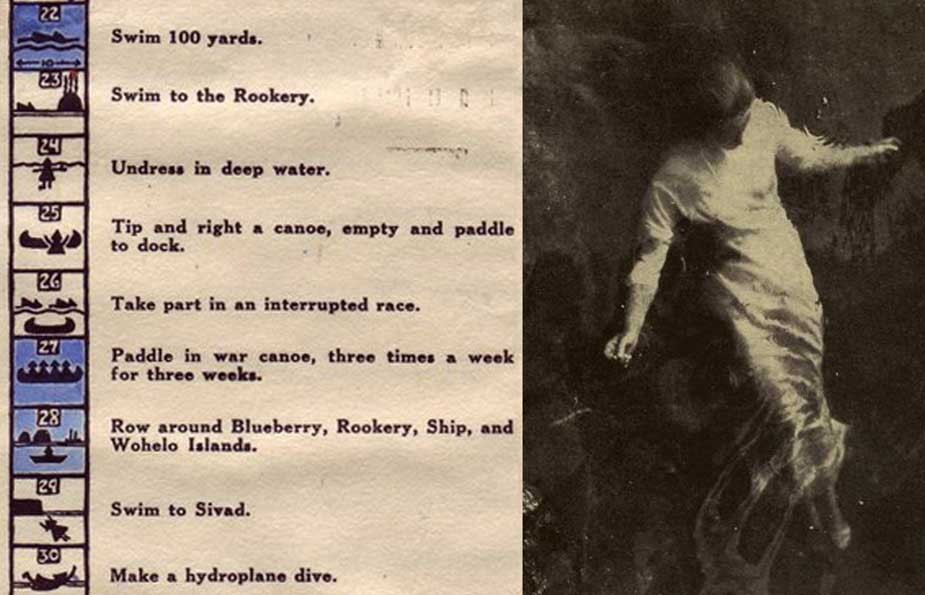 22
Swim 100 yards.

23
Swim to the Rookery.

24
Undress in deep water.

25
Tip and right a canoe, empty and paddle to dock.

26
Take part in an interrupted race.

27
Paddle in war canoe, three times a week for three weeks.

28
Row around Blueberry, Rookery, Ship, and Wohelo Islands.

29
Swim to Sivad.

30
Make a hydroplane dive.